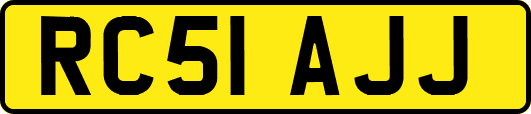 RC51 AJJ